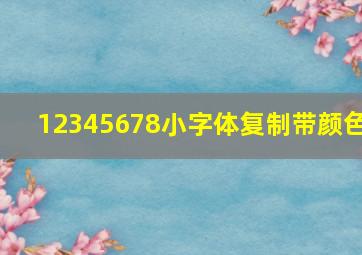 12345678小字体复制带颜色